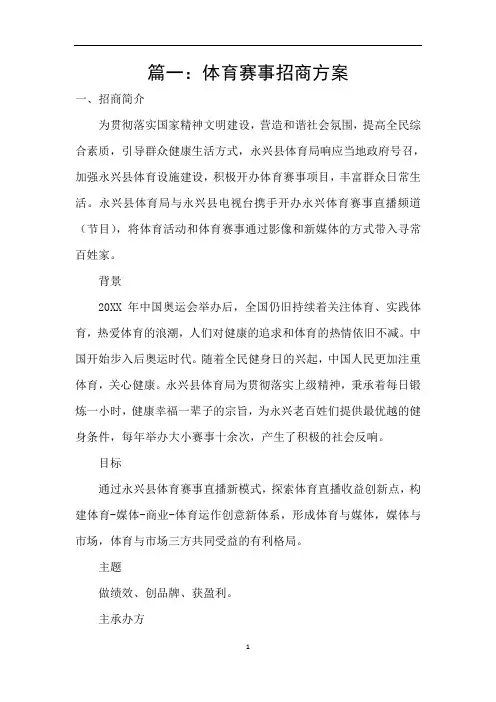 篇一：体育赛事招商方案

一、招商简介

为贯彻落实国家精神文明建设，营造和谐社会氛围，提高全民综合素质，引导群众健康生活方式，永兴县体育局响应当地政府号召，加强永兴县体育设施建设，积极开办体育赛事项目，丰富群众日常生活。永兴县体育局与永兴县电视台携手开办永兴体育赛事直播频道（节目），将体育活动和体育赛事通过影像和新媒体的方式带入寻常百姓家。

背景

20XX 年中国奥运会举办后，全国仍旧持续着关注体育、实践体育，热爱体育的浪潮，人们对健康的追求和体育的热情依旧不减。中国开始步入后奥运时代。随着全民健身日的兴起，中国人民更加注重体育，关心健康。永兴县体育局为贯彻落实上级精神，秉承着每日锻炼一小时，健康幸福一辈子的宗旨，为永兴老百姓们提供最优越的健身条件，每年举办大小赛事十余次，产生了积极的社会反响。

目标

通过永兴县体育赛事直播新模式，探索体育直播收益创新点，构建体育-媒体-商业-体育运作创意新体系，形成体育与媒体，媒体与市场，体育与市场三方共同受益的有利格局。

主题

做绩效、创品牌、获盈利。

主承办方

1